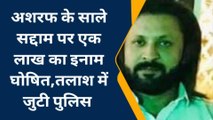 अशरफ के साले सद्दाम पर एक लाख का इनाम घोषित,तलाश में जुटी पुलिस